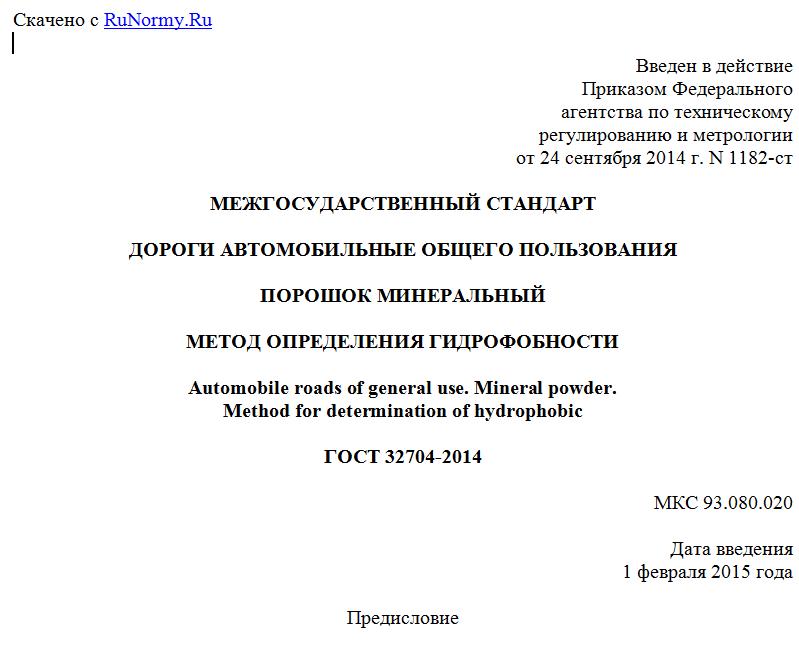 Скачено с RuNormy.Ru

Введен в действие
Приказом Федерального
агентства по техническому
регулированию и метрологии
от 24 сентября 2014 г. N 1182-ст

МЕЖГОСУДАРСТВЕННЫЙ СТАНДАРТ

ДОРОГИ АВТОМОБИЛЬНЫЕ ОБЩЕГО ПОЛЬЗОВАНИЯ

ПОРОШОК МИНЕРАЛЬНЫЙ

МЕТОД ОПРЕДЕЛЕНИЯ ГИДРОФОБНОСТИ

Automobile roads of general use. Mineral powder.
Method for determination of hydrophobic

ГОСТ 32704-2014

МКС 93.080.020

Дата введения
1 февраля 2015 года

Предисловие